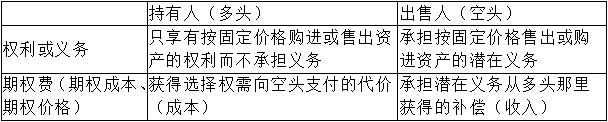 | | 持有人（多头） | 出售人（空头） |
|---|---|---|
| 权利或义务 | 只享有按固定价格购进或售出资产的权利而不承担义务 | 承担按固定价格售出或购进资产的潜在义务 |
| 期权费（期权成本、期权价格） | 获得选择权需向空头支付的代价（成本） | 承担潜在义务从多头那里获得的补偿（收入） |